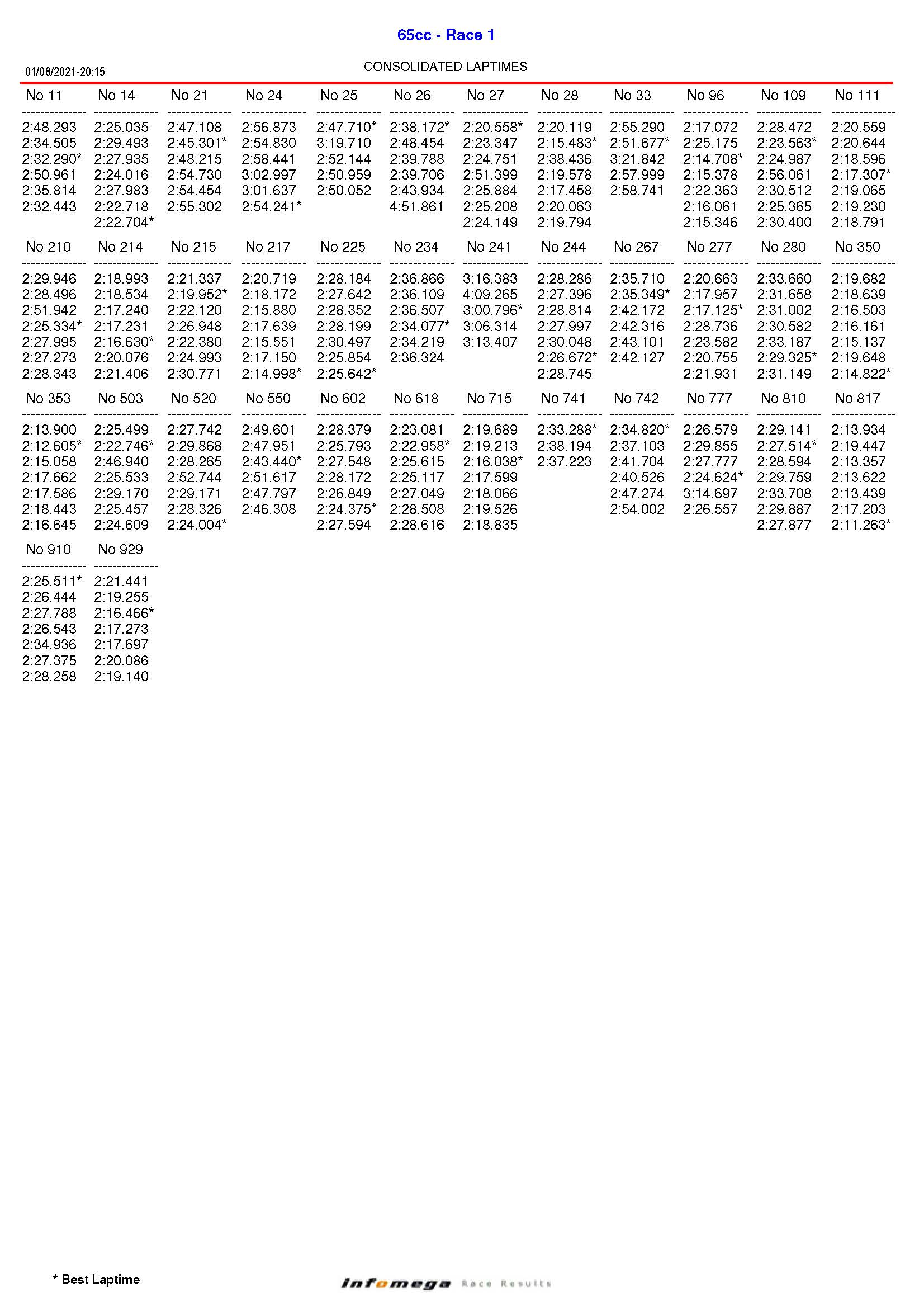 65cc - Race 1

01/08/2021-20:15

CONSOLIDATED LAPTIMES

| No 11 | No 14 | No 21 | No 24 | No 25 | No 26 | No 27 | No 28 | No 33 | No 96 | No 109 | No 111 |
|---|---|---|---|---|---|---|---|---|---|---|---|
| 2:48.293 | 2:25.035 | 2:47.108 | 2:56.873 | 2:47.710* | 2:38.172* | 2:20.558* | 2:20.119 | 2:55.290 | 2:17.072 | 2:28.472 | 2:20.559 |
| 2:34.505 | 2:29.493 | 2:45.301* | 2:54.830 | 3:19.710 | 2:48.454 | 2:23.347 | 2:15.483* | 2:51.677* | 2:25.175 | 2:23.563* | 2:20.644 |
| 2:32.290* | 2:27.935 | 2:48.215 | 2:58.441 | 2:52.144 | 2:39.788 | 2:24.751 | 2:38.436 | 3:21.842 | 2:14.708* | 2:24.987 | 2:18.596 |
| 2:50.961 | 2:24.016 | 2:54.730 | 3:02.997 | 2:50.959 | 2:39.706 | 2:51.399 | 2:19.578 | 2:57.999 | 2:15.378 | 2:56.061 | 2:17.307* |
| 2:35.814 | 2:27.983 | 2:54.454 | 3:01.637 | 2:50.052 | 2:43.934 | 2:25.884 | 2:17.458 | 2:58.741 | 2:22.363 | 2:30.512 | 2:19.065 |
| 2:32.443 | 2:22.718 | 2:55.302 | 2:54.241* | | 4:51.861 | 2:25.208 | 2:20.063 | | 2:16.061 | 2:25.365 | 2:19.230 |
| | 2:22.704* | | | | | 2:24.149 | 2:19.794 | | 2:15.346 | 2:30.400 | 2:18.791 |

| No 210 | No 214 | No 215 | No 217 | No 225 | No 234 | No 241 | No 244 | No 267 | No 277 | No 280 | No 350 |
|---|---|---|---|---|---|---|---|---|---|---|---|
| 2:29.946 | 2:18.993 | 2:21.337 | 2:20.719 | 2:28.184 | 2:36.866 | 3:16.383 | 2:28.286 | 2:35.710 | 2:20.663 | 2:33.660 | 2:19.682 |
| 2:28.496 | 2:18.534 | 2:19.952* | 2:18.172 | 2:27.642 | 2:36.109 | 4:09.265 | 2:27.396 | 2:35.349* | 2:17.957 | 2:31.658 | 2:18.639 |
| 2:51.942 | 2:17.240 | 2:22.120 | 2:15.880 | 2:28.352 | 2:36.507 | 3:00.796* | 2:28.814 | 2:42.172 | 2:17.125* | 2:31.002 | 2:16.503 |
| 2:25.334* | 2:17.231 | 2:26.948 | 2:17.639 | 2:28.199 | 2:34.077* | 3:06.314 | 2:27.997 | 2:42.316 | 2:28.736 | 2:30.582 | 2:16.161 |
| 2:27.995 | 2:16.630* | 2:22.380 | 2:15.551 | 2:30.497 | 2:34.219 | 3:13.407 | 2:30.048 | 2:43.101 | 2:23.582 | 2:33.187 | 2:15.137 |
| 2:27.273 | 2:20.076 | 2:24.993 | 2:17.150 | 2:25.854 | 2:36.324 | | 2:26.672* | 2:42.127 | 2:20.755 | 2:29.325* | 2:19.648 |
| 2:28.343 | 2:21.406 | 2:30.771 | 2:14.998* | 2:25.642* | | | 2:28.745 | | 2:21.931 | 2:31.149 | 2:14.822* |

| No 353 | No 503 | No 520 | No 550 | No 602 | No 618 | No 715 | No 741 | No 742 | No 777 | No 810 | No 817 |
|---|---|---|---|---|---|---|---|---|---|---|---|
| 2:13.900 | 2:25.499 | 2:27.742 | 2:49.601 | 2:28.379 | 2:23.081 | 2:19.689 | 2:33.288* | 2:34.820* | 2:26.579 | 2:29.141 | 2:13.934 |
| 2:12.605* | 2:22.746* | 2:29.868 | 2:47.951 | 2:25.793 | 2:22.958* | 2:19.213 | 2:38.194 | 2:37.103 | 2:29.855 | 2:27.514* | 2:19.447 |
| 2:15.058 | 2:46.940 | 2:28.265 | 2:43.440* | 2:27.548 | 2:25.615 | 2:16.038* | 2:37.223 | 2:41.704 | 2:27.777 | 2:28.594 | 2:13.357 |
| 2:17.662 | 2:25.533 | 2:52.744 | 2:51.617 | 2:28.172 | 2:25.117 | 2:17.599 | | 2:40.526 | 2:24.624* | 2:29.759 | 2:13.622 |
| 2:17.586 | 2:29.170 | 2:29.171 | 2:47.797 | 2:26.849 | 2:27.049 | 2:18.066 | | 2:47.274 | 3:14.697 | 2:33.708 | 2:13.439 |
| 2:18.443 | 2:25.457 | 2:28.326 | 2:46.308 | 2:24.375* | 2:28.508 | 2:19.526 | | 2:54.002 | 2:26.557 | 2:29.887 | 2:17.203 |
| 2:16.645 | 2:24.609 | 2:24.004* | | 2:27.594 | 2:28.616 | 2:18.835 | | | | 2:27.877 | 2:11.263* |

| No 910 | No 929 |
|---|---|
| 2:25.511* | 2:21.441 |
| 2:26.444 | 2:19.255 |
| 2:27.788 | 2:16.466* |
| 2:26.543 | 2:17.273 |
| 2:34.936 | 2:17.697 |
| 2:27.375 | 2:20.086 |
| 2:28.258 | 2:19.140 |

* Best Laptime

Infomega Race Results